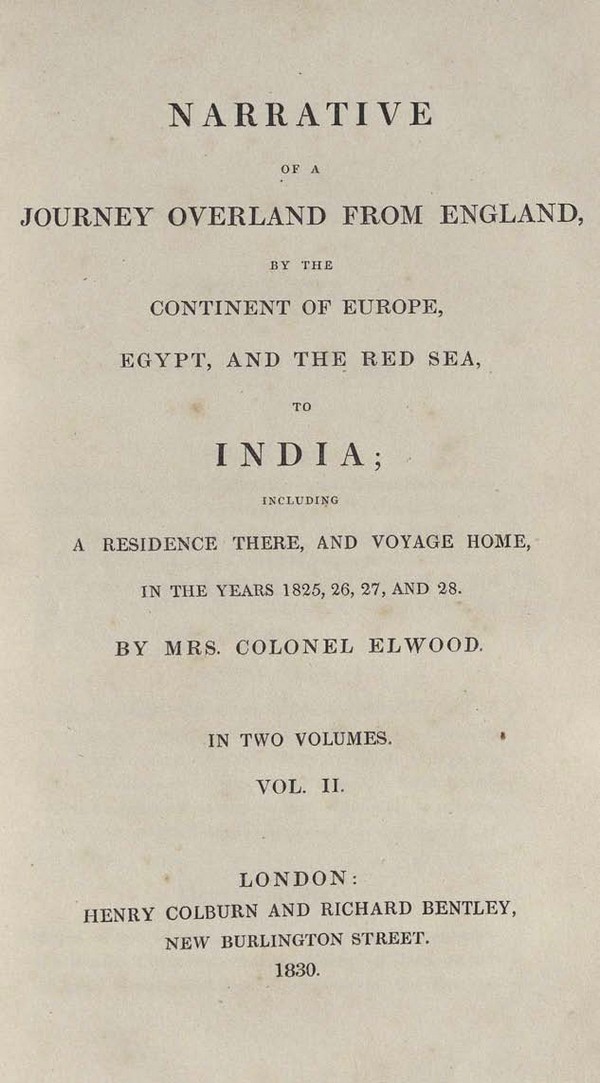 NARRATIVE

OF A

JOURNEY OVERLAND FROM ENGLAND,

BY THE

CONTINENT OF EUROPE,

EGYPT, AND THE RED SEA,

TO

INDIA;

INCLUDING

A RESIDENCE THERE, AND VOYAGE HOME,

IN THE YEARS 1825, 26, 27, AND 28.

BY MRS. COLONEL ELWOOD.

IN TWO VOLUMES.

VOL. II.

LONDON:
HENRY COLBURN AND RICHARD BENTLEY,
NEW BURLINGTON STREET.
1830.